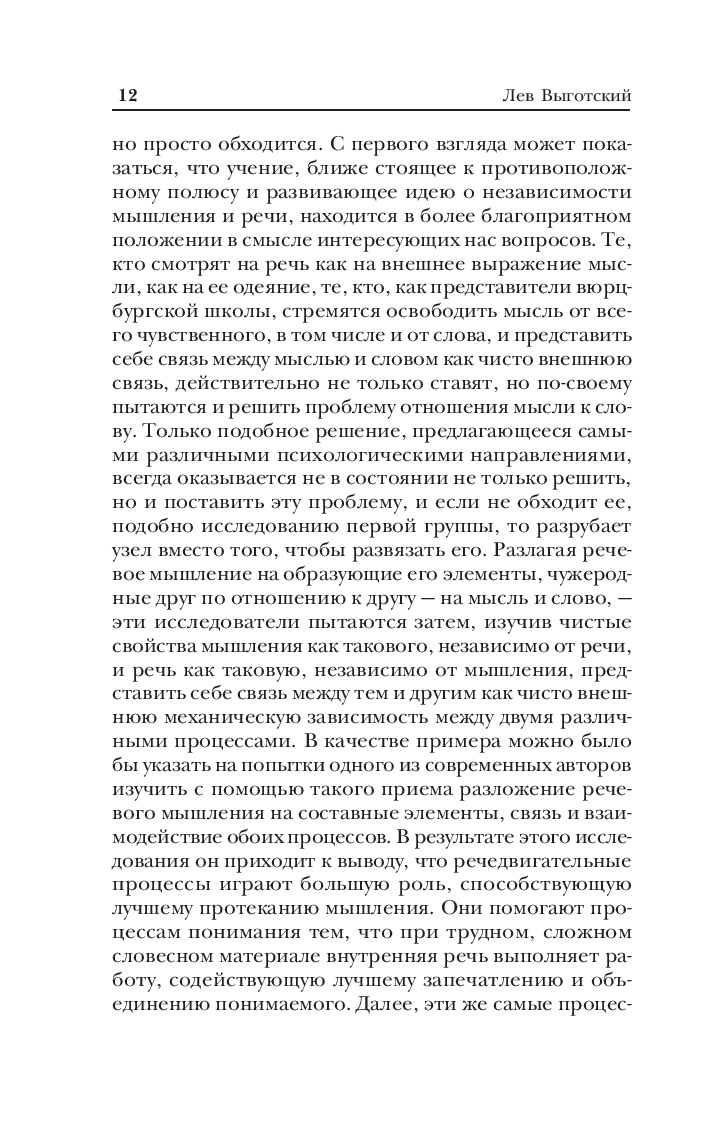 12 Лев Выготский

но просто обходится. С первого взгляда может показаться, что учение, ближе стоящее к противоположному полюсу и развивающее идею о независимости мышления и речи, находится в более благоприятном положении в смысле интересующих нас вопросов. Те, кто смотрят на речь как на внешнее выражение мысли, как на ее одеяние, те, кто, как представители вюрцбургской школы, стремятся освободить мысль от всего чувственного, в том числе и от слова, и представить себе связь между мыслью и словом как чисто внешнюю связь, действительно не только ставят, но по-своему пытаются и решить проблему отношения мысли к слову. Только подобное решение, предлагающееся самыми различными психологическими направлениями, всегда оказывается не в состоянии не только решить, но и поставить эту проблему, и если не обходит ее, подобно исследованию первой группы, то разрубает узел вместо того, чтобы развязать его. Разлагая речевое мышление на образующие его элементы, чужеродные друг по отношению к другу — на мысль и слово, — эти исследователи пытаются затем, изучив чистые свойства мышления как такового, независимо от речи, и речь как таковую, независимо от мышления, представить себе связь между тем и другим как чисто внешнюю механическую зависимость между двумя различными процессами. В качестве примера можно было бы указать на попытки одного из современных авторов изучить с помощью такого приема разложение речевого мышления на составные элементы, связь и взаимодействие обоих процессов. В результате этого исследования он приходит к выводу, что речедвигательные процессы играют большую роль, способствующую лучшему протеканию мышления. Они помогают процессам понимания тем, что при трудном, сложном словесном материале внутренняя речь выполняет работу, содействующую лучшему запечатлению и объединению понимаемого. Далее, эти же самые процес-